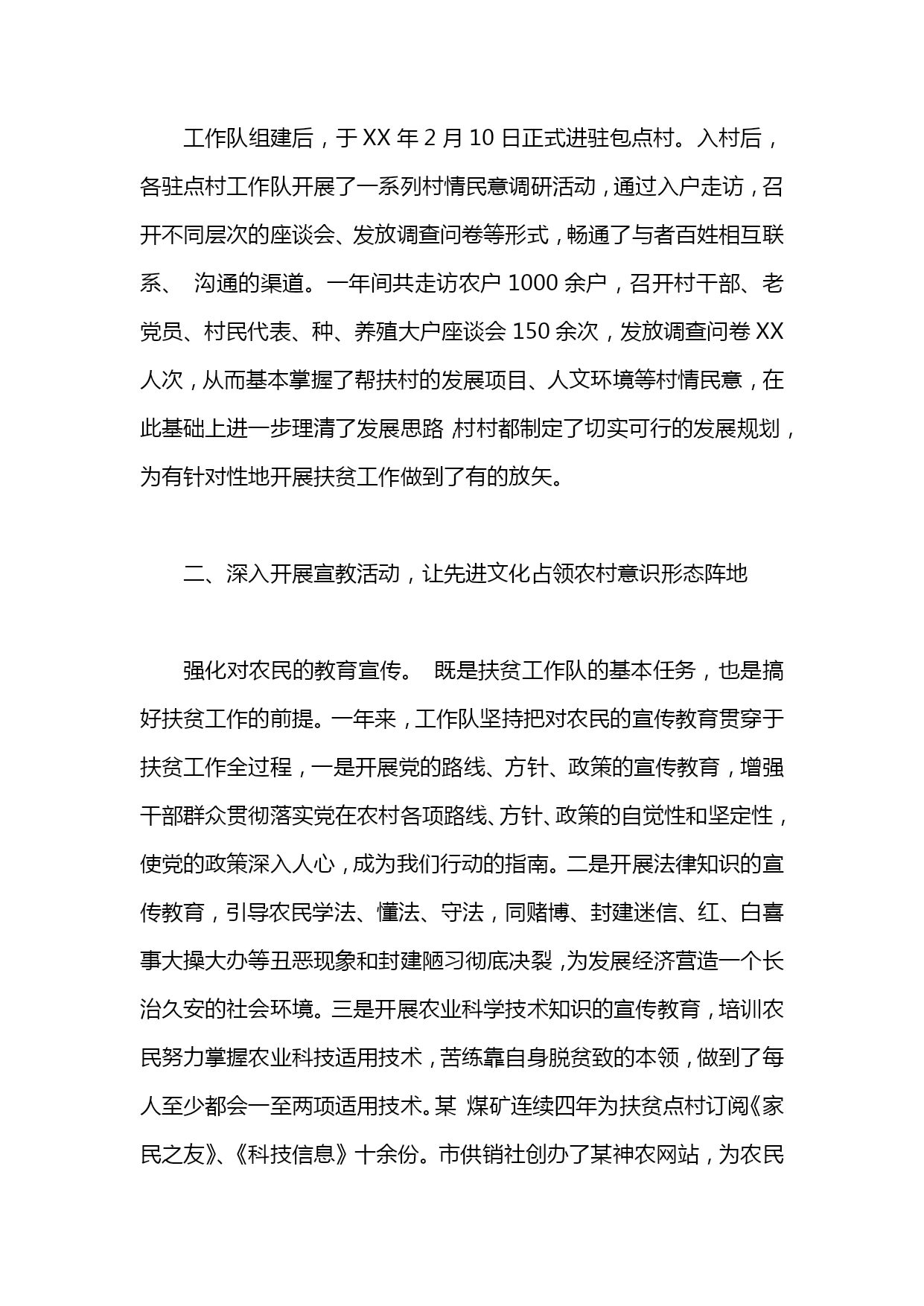 工作队组建后，于XX年2月10日正式进驻包点村。入村后，各驻点村工作队开展了一系列村情民意调研活动，通过入户走访，召开不同层次的座谈会、发放调查问卷等形式，畅通了与者百姓相互联系、 沟通的渠道。一年间共走访农户1000余户，召开村干部、老党员、村民代表、种、养殖大户座谈会150余次，发放调查问卷XX人次，从而基本掌握了帮扶村的发展项目、人文环境等村情民意，在此基础上进一步理清了发展思路，村村都制定了切实可行的发展规划，为有针对性地开展扶贫工作做到了有的放矢。

二、深入开展宣教活动，让先进文化占领农村意识形态阵地

强化对农民的教育宣传。 既是扶贫工作队的基本任务，也是搞好扶贫工作的前提。一年来，工作队坚持把对农民的宣传教育贯穿于扶贫工作全过程，一是开展党的路线、方针、政策的宣传教育，增强干部群众贯彻落实党在农村各项路线、方针、政策的自觉性和坚定性，使党的政策深入人心，成为我们行动的指南。二是开展法律知识的宣传教育，引导农民学法、懂法、守法，同赌博、封建迷信、红、白喜事大操大办等丑恶现象和封建陋习彻底决裂，为发展经济营造一个长治久安的社会环境。三是开展农业科学技术知识的宣传教育，培训农民努力掌握农业科技适用技术，苦练靠自身脱贫致的本领，做到了每人至少都会一至两项适用技术。某 煤矿连续四年为扶贫点村订阅《家民之友》、《科技信息》十余份。市供销社创办了某神农网站，为农民